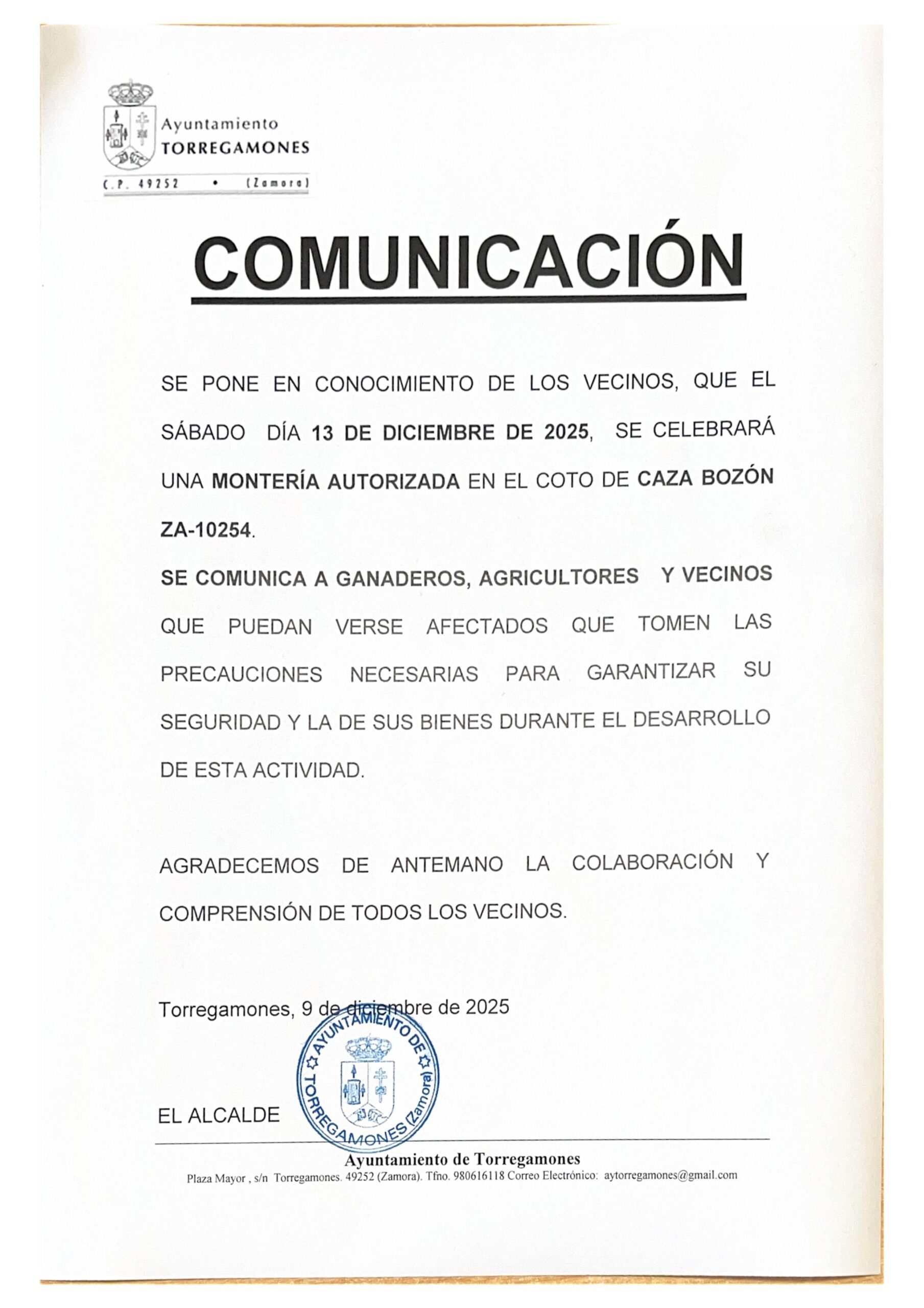 Ayuntamiento
TORREGAMONES
C.P. 49252 • (Zamora)

COMUNICACIÓN

SE PONE EN CONOCIMIENTO DE LOS VECINOS, QUE EL SÁBADO DÍA 13 DE DICIEMBRE DE 2025, SE CELEBRARÁ UNA MONTERÍA AUTORIZADA EN EL COTO DE CAZA BOZÓN ZA-10254.

SE COMUNICA A GANADEROS, AGRICULTORES Y VECINOS QUE PUEDAN VERSE AFECTADOS QUE TOMEN LAS PRECAUCIONES NECESARIAS PARA GARANTIZAR SU SEGURIDAD Y LA DE SUS BIENES DURANTE EL DESARROLLO DE ESTA ACTIVIDAD.

AGRADECEMOS DE ANTEMANO LA COLABORACIÓN Y COMPRENSIÓN DE TODOS LOS VECINOS.

Torregamones, 9 de diciembre de 2025

AYUNTAMIENTO DE TORREGAMONES (Zamora)

EL ALCALDE

Ayuntamiento de Torregamones
Plaza Mayor , s/n Torregamones. 49252 (Zamora). Tfno. 980616118 Correo Electrónico: aytorregamones@gmail.com